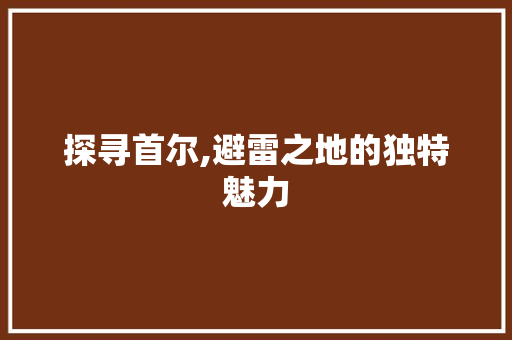 探寻首尔,避雷之地的独特魅力